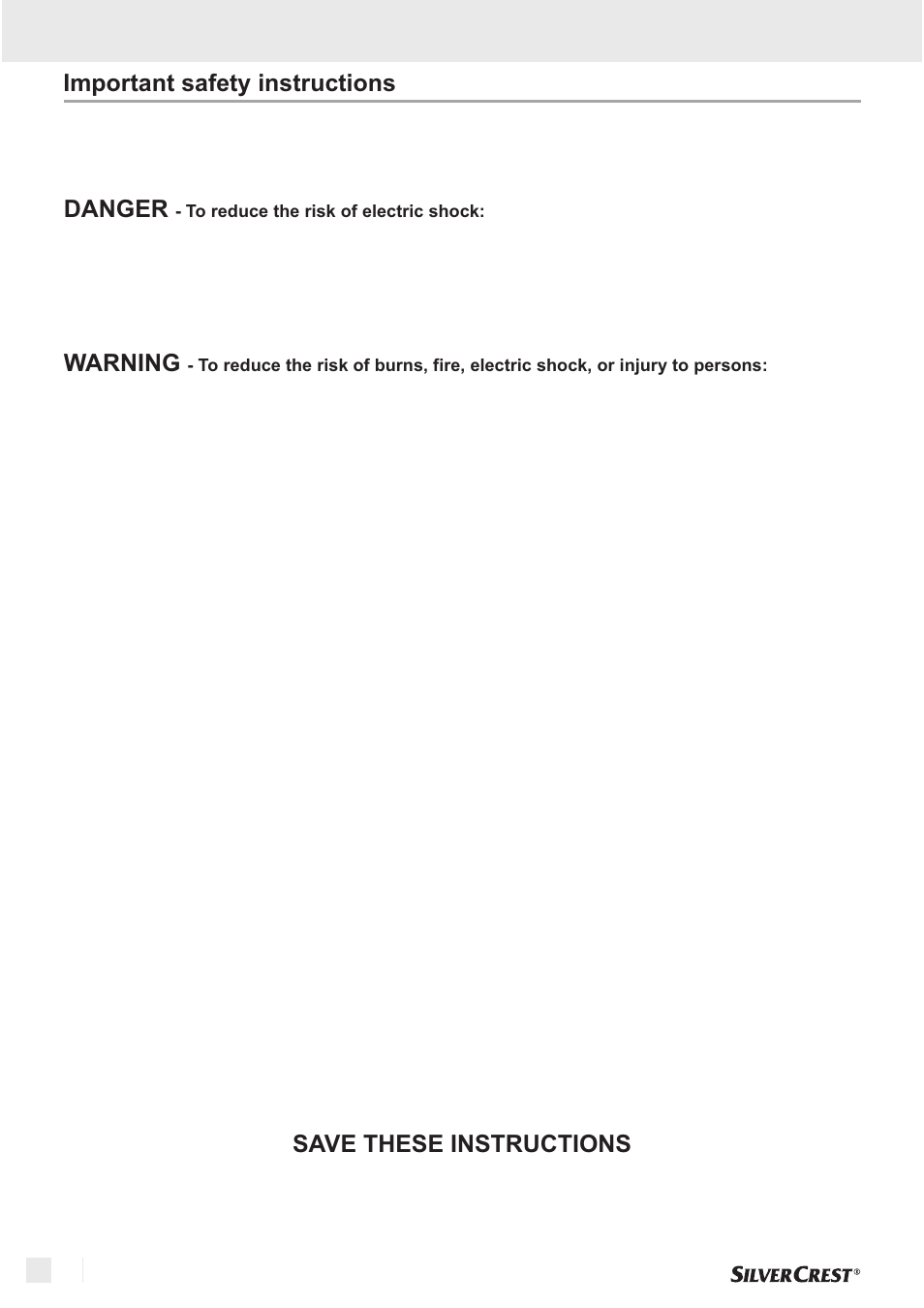 Important safety instructions

DANGER - To reduce the risk of electric shock:

WARNING - To reduce the risk of burns, fire, electric shock, or injury to persons:

SAVE THESE INSTRUCTIONS

SILVERCREST®